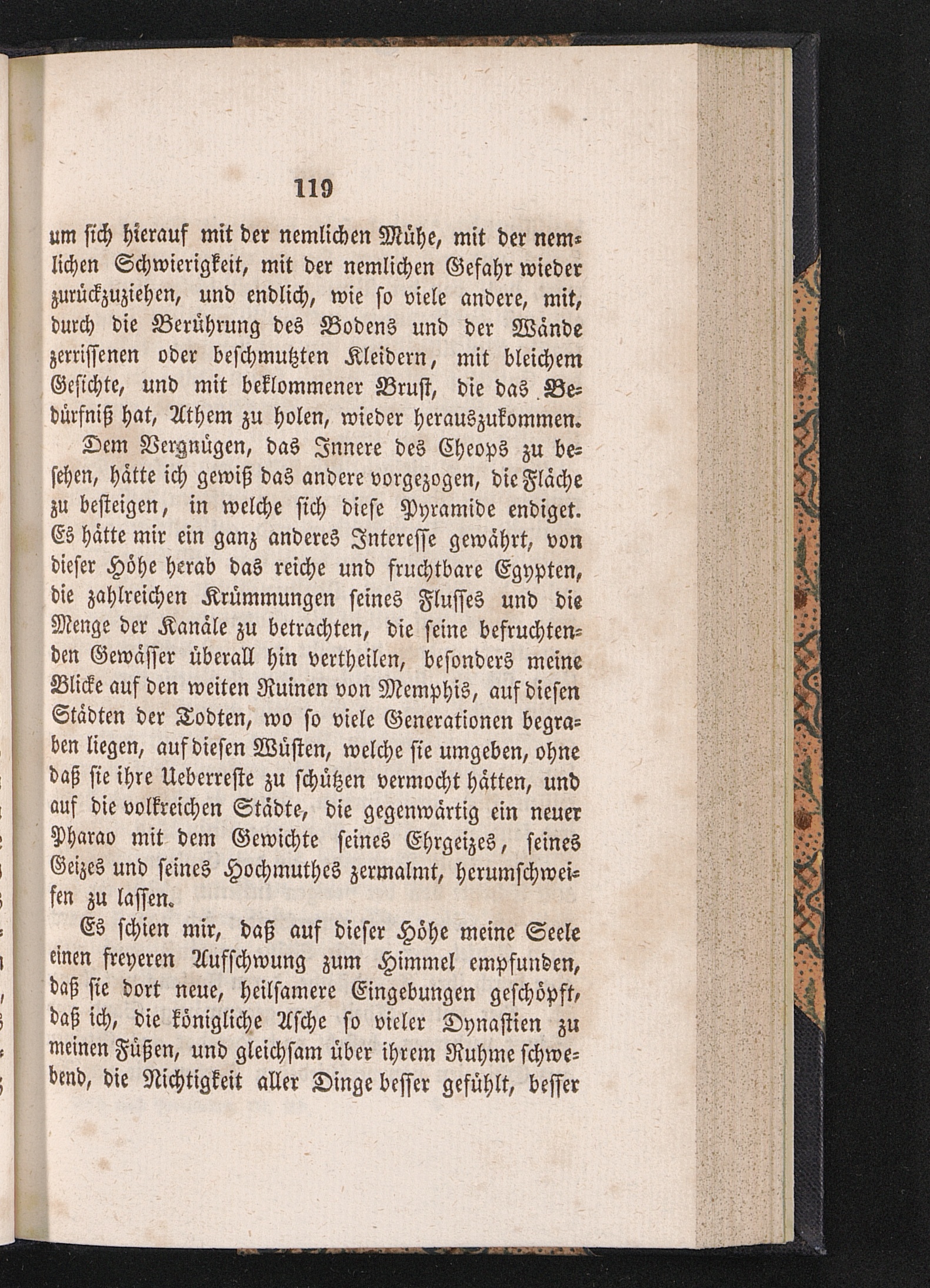 119

um sich hierauf mit der nemlichen Mühe, mit der nemlichen Schwierigkeit, mit der nemlichen Gefahr wieder zurückzuziehen, und endlich, wie so viele andere, mit, durch die Berührung des Bodens und der Wände zerrissenen oder beschmutzten Kleidern, mit bleichem Gesichte, und mit beklommener Brust, die das Bedürfniß hat, Athem zu holen, wieder herauszukommen.

Dem Vergnügen, das Innere des Cheops zu besehen, hätte ich gewiß das andere vorgezogen, die Fläche zu besteigen, in welche sich diese Pyramide endiget. Es hätte mir ein ganz anderes Interesse gewährt, von dieser Höhe herab das reiche und fruchtbare Egypten, die zahlreichen Krümmungen seines Flusses und die Menge der Kanäle zu betrachten, die seine befruchtenden Gewässer überall hin vertheilen, besonders meine Blicke auf den weiten Ruinen von Memphis, auf diesen Städten der Todten, wo so viele Generationen begraben liegen, auf diesen Wüsten, welche sie umgeben, ohne daß sie ihre Ueberreste zu schützen vermocht hätten, und auf die volkreichen Städte, die gegenwärtig ein neuer Pharao mit dem Gewichte seines Ehrgeizes, seines Geizes und seines Hochmuthes zermalmt, herumschweifen zu lassen.

Es schien mir, daß auf dieser Höhe meine Seele einen freyeren Aufschwung zum Himmel empfunden, daß sie dort neue, heilsamere Eingebungen geschöpft, daß ich, die königliche Asche so vieler Dynastien zu meinen Füßen, und gleichsam über ihrem Ruhme schwebend, die Nichtigkeit aller Dinge besser gefühlt, besser